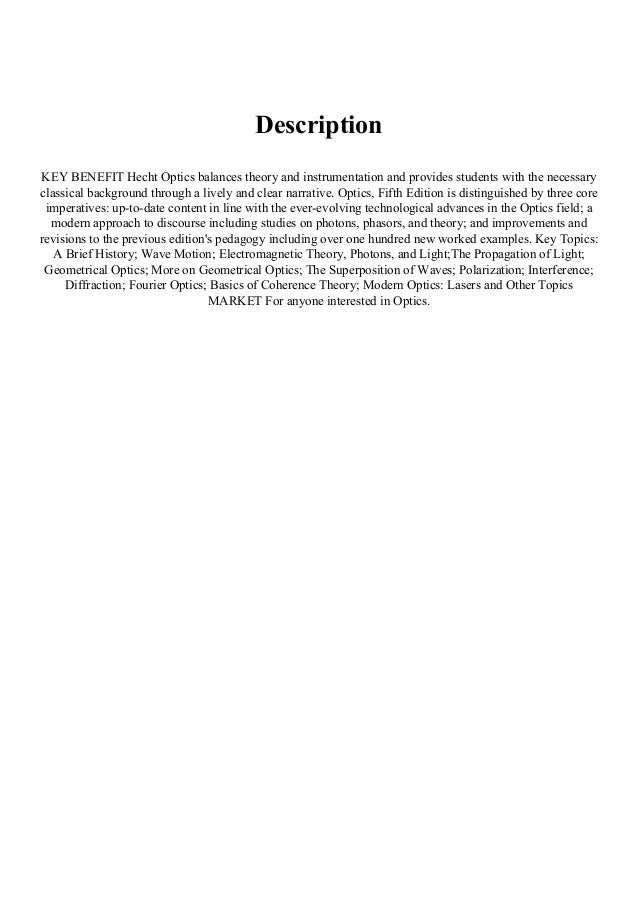 Description

KEY BENEFIT Hecht Optics balances theory and instrumentation and provides students with the necessary classical background through a lively and clear narrative. Optics, Fifth Edition is distinguished by three core imperatives: up-to-date content in line with the ever-evolving technological advances in the Optics field; a modern approach to discourse including studies on photons, phasors, and theory; and improvements and revisions to the previous edition's pedagogy including over one hundred new worked examples. Key Topics: A Brief History; Wave Motion; Electromagnetic Theory, Photons, and Light;The Propagation of Light; Geometrical Optics; More on Geometrical Optics; The Superposition of Waves; Polarization; Interference; Diffraction; Fourier Optics; Basics of Coherence Theory; Modern Optics: Lasers and Other Topics MARKET For anyone interested in Optics.